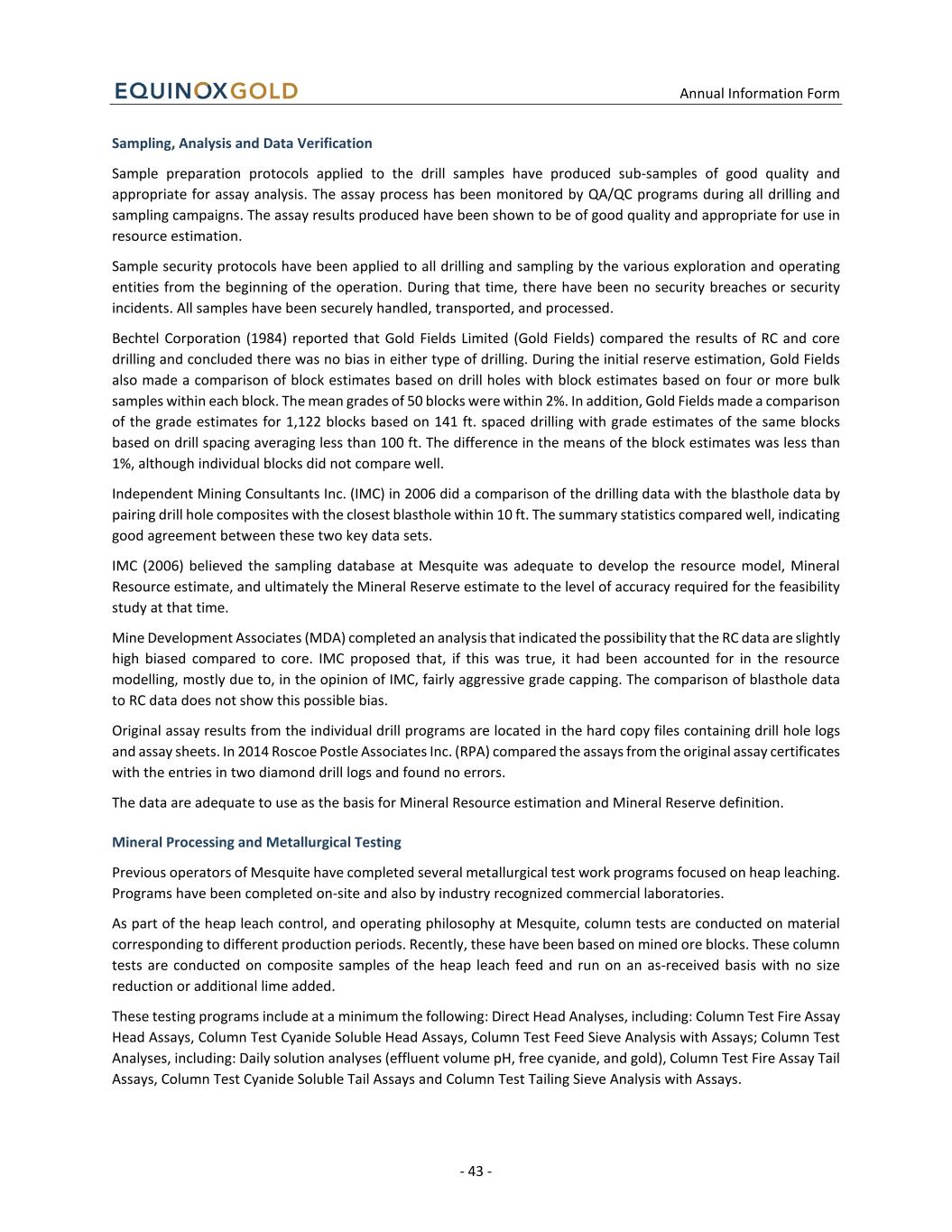 EQUINOXGOLD

Annual Information Form

Sampling, Analysis and Data Verification

Sample preparation protocols applied to the drill samples have produced sub-samples of good quality and appropriate for assay analysis. The assay process has been monitored by QA/QC programs during all drilling and sampling campaigns. The assay results produced have been shown to be of good quality and appropriate for use in resource estimation.

Sample security protocols have been applied to all drilling and sampling by the various exploration and operating entities from the beginning of the operation. During that time, there have been no security breaches or security incidents. All samples have been securely handled, transported, and processed.

Bechtel Corporation (1984) reported that Gold Fields Limited (Gold Fields) compared the results of RC and core drilling and concluded there was no bias in either type of drilling. During the initial reserve estimation, Gold Fields also made a comparison of block estimates based on drill holes with block estimates based on four or more bulk samples within each block. The mean grades of 50 blocks were within 2%. In addition, Gold Fields made a comparison of the grade estimates for 1,122 blocks based on 141 ft. spaced drilling with grade estimates of the same blocks based on drill spacing averaging less than 100 ft. The difference in the means of the block estimates was less than 1%, although individual blocks did not compare well.

Independent Mining Consultants Inc. (IMC) in 2006 did a comparison of the drilling data with the blasthole data by pairing drill hole composites with the closest blasthole within 10 ft. The summary statistics compared well, indicating good agreement between these two key data sets.

IMC (2006) believed the sampling database at Mesquite was adequate to develop the resource model, Mineral Resource estimate, and ultimately the Mineral Reserve estimate to the level of accuracy required for the feasibility study at that time.

Mine Development Associates (MDA) completed an analysis that indicated the possibility that the RC data are slightly high biased compared to core. IMC proposed that, if this was true, it had been accounted for in the resource modelling, mostly due to, in the opinion of IMC, fairly aggressive grade capping. The comparison of blasthole data to RC data does not show this possible bias.

Original assay results from the individual drill programs are located in the hard copy files containing drill hole logs and assay sheets. In 2014 Roscoe Postle Associates Inc. (RPA) compared the assays from the original assay certificates with the entries in two diamond drill logs and found no errors.

The data are adequate to use as the basis for Mineral Resource estimation and Mineral Reserve definition.

Mineral Processing and Metallurgical Testing

Previous operators of Mesquite have completed several metallurgical test work programs focused on heap leaching. Programs have been completed on-site and also by industry recognized commercial laboratories.

As part of the heap leach control, and operating philosophy at Mesquite, column tests are conducted on material corresponding to different production periods. Recently, these have been based on mined ore blocks. These column tests are conducted on composite samples of the heap leach feed and run on an as-received basis with no size reduction or additional lime added.

These testing programs include at a minimum the following: Direct Head Analyses, including: Column Test Fire Assay Head Assays, Column Test Cyanide Soluble Head Assays, Column Test Feed Sieve Analysis with Assays; Column Test Analyses, including: Daily solution analyses (effluent volume pH, free cyanide, and gold), Column Test Fire Assay Tail Assays, Column Test Cyanide Soluble Tail Assays and Column Test Tailing Sieve Analysis with Assays.

- 43 -